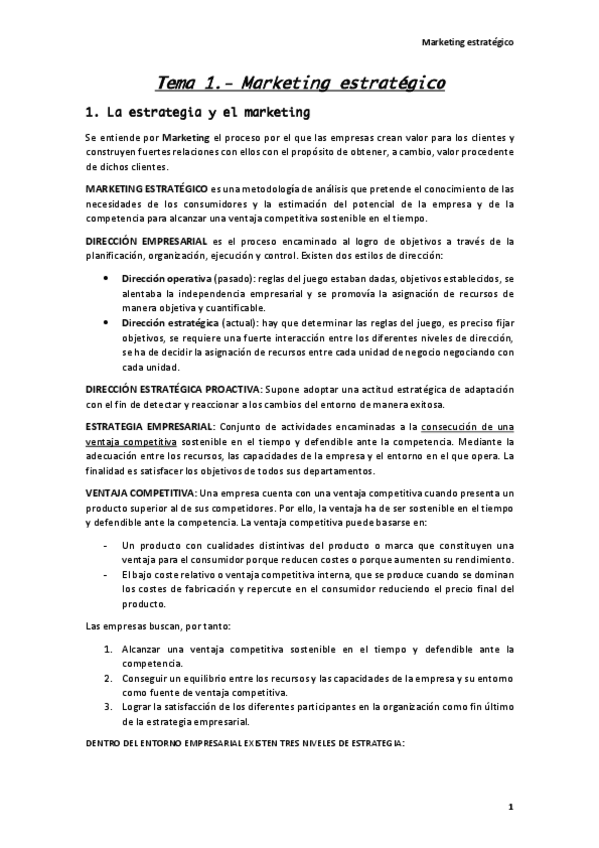 Marketing estratégico

Tema 1.- Marketing estratégico

1. La estrategia y el marketing

Se entiende por Marketing el proceso por el que las empresas crean valor para los clientes y construyen fuertes relaciones con ellos con el propósito de obtener, a cambio, valor procedente de dichos clientes.

MARKETING ESTRATÉGICO es una metodología de análisis que pretende el conocimiento de las necesidades de los consumidores y la estimación del potencial de la empresa y de la competencia para alcanzar una ventaja competitiva sostenible en el tiempo.

DIRECCIÓN EMPRESARIAL es el proceso encaminado al logro de objetivos a través de la planificación, organización, ejecución y control. Existen dos estilos de dirección:

• Dirección operativa (pasado): reglas del juego estaban dadas, objetivos establecidos, se alentaba la independencia empresarial y se promovía la asignación de recursos de manera objetiva y cuantificable.
• Dirección estratégica (actual): hay que determinar las reglas del juego, es preciso fijar objetivos, se requiere una fuerte interacción entre los diferentes niveles de dirección, se ha de decidir la asignación de recursos entre cada unidad de negocio negociando con cada unidad.

DIRECCIÓN ESTRATÉGICA PROACTIVA: Supone adoptar una actitud estratégica de adaptación con el fin de detectar y reaccionar a los cambios del entorno de manera exitosa.

ESTRATEGIA EMPRESARIAL: Conjunto de actividades encaminadas a la consecución de una ventaja competitiva sostenible en el tiempo y defendible ante la competencia. Mediante la adecuación entre los recursos, las capacidades de la empresa y el entorno en el que opera. La finalidad es satisfacer los objetivos de todos sus departamentos.

VENTAJA COMPETITIVA: Una empresa cuenta con una ventaja competitiva cuando presenta un producto superior al de sus competidores. Por ello, la ventaja ha de ser sostenible en el tiempo y defendible ante la competencia. La ventaja competitiva puede basarse en:

- Un producto con cualidades distintivas del producto o marca que constituyen una ventaja para el consumidor porque reducen costes o porque aumenten su rendimiento.
- El bajo coste relativo o ventaja competitiva interna, que se produce cuando se dominan los costes de fabricación y repercute en el consumidor reduciendo el precio final del producto.

Las empresas buscan, por tanto:

1. Alcanzar una ventaja competitiva sostenible en el tiempo y defendible ante la competencia.
2. Conseguir un equilibrio entre los recursos y las capacidades de la empresa y su entorno como fuente de ventaja competitiva.
3. Lograr la satisfacción de los diferentes participantes en la organización como fin último de la estrategia empresarial.

DENTRO DEL ENTORNO EMPRESARIAL EXISTEN TRES NIVELES DE ESTRATEGIA:

1